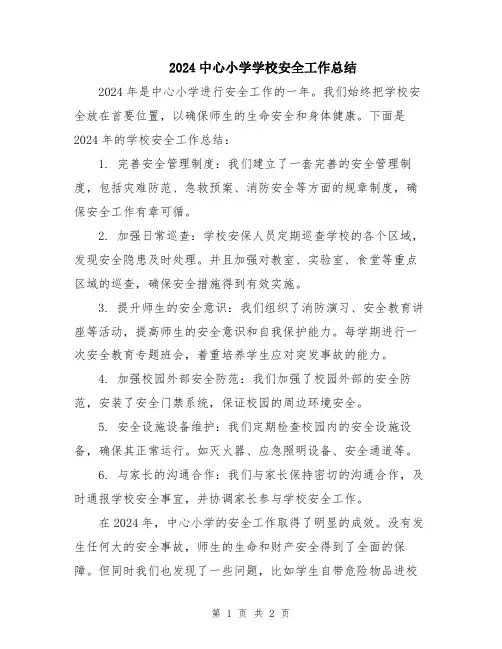 2024 中心小学学校安全工作总结

2024 年是中心小学进行安全工作的一年。我们始终把学校安全放在首要位置，以确保师生的生命安全和身体健康。下面是 2024 年的学校安全工作总结：

1. 完善安全管理制度：我们建立了一套完善的安全管理制度，包括灾难防范、急救预案、消防安全等方面的规章制度，确保安全工作有章可循。

2. 加强日常巡查：学校安保人员定期巡查学校的各个区域，发现安全隐患及时处理。并且加强对教室、实验室、食堂等重点区域的巡查，确保安全措施得到有效实施。

3. 提升师生的安全意识：我们组织了消防演习、安全教育讲座等活动，提高师生的安全意识和自我保护能力。每学期进行一次安全教育专题班会，着重培养学生应对突发事故的能力。

4. 加强校园外部安全防范：我们加强了校园外部的安全防范，安装了安全门禁系统，保证校园的周边环境安全。

5. 安全设施设备维护：我们定期检查校园内的安全设施设备，确保其正常运行。如灭火器、应急照明设备、安全通道等。

6. 与家长的沟通合作：我们与家长保持密切的沟通合作，及时通报学校安全事宜，并协调家长参与学校安全工作。

在 2024 年，中心小学的安全工作取得了明显的成效。没有发生任何大的安全事故，师生的生命和财产安全得到了全面的保障。但同时我们也发现了一些问题，比如学生自带危险物品进校

第 1 页 共 2 页